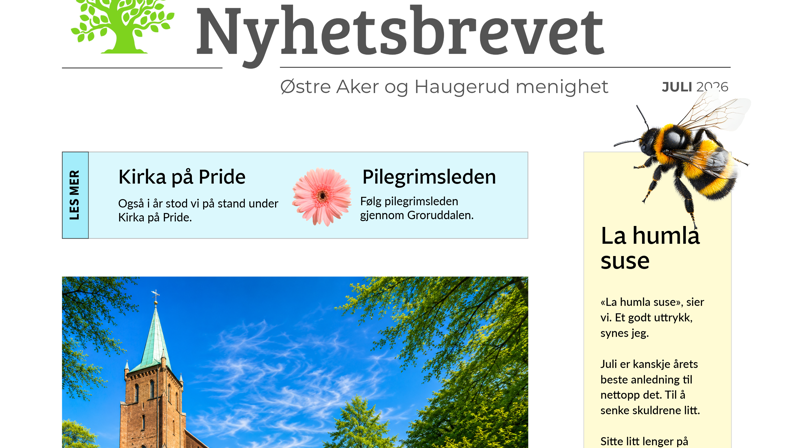 Nyhetsbrevet

Østre Aker og Haugerud menighet

JULI 2026

LES MER

Kirka på Pride

Også i år stod vi på stand under Kirka på Pride.

Pilegrimsleden

Følg pilegrimsleden gjennom Groruddalen.

La humla suse

«La humla suse», sier vi. Et godt uttrykk, synes jeg.

Juli er kanskje årets beste anledning til nettopp det. Til å senke skuldrene litt.

Sitte litt lenger på